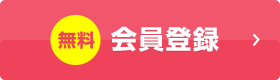 無料 会員登録 ›